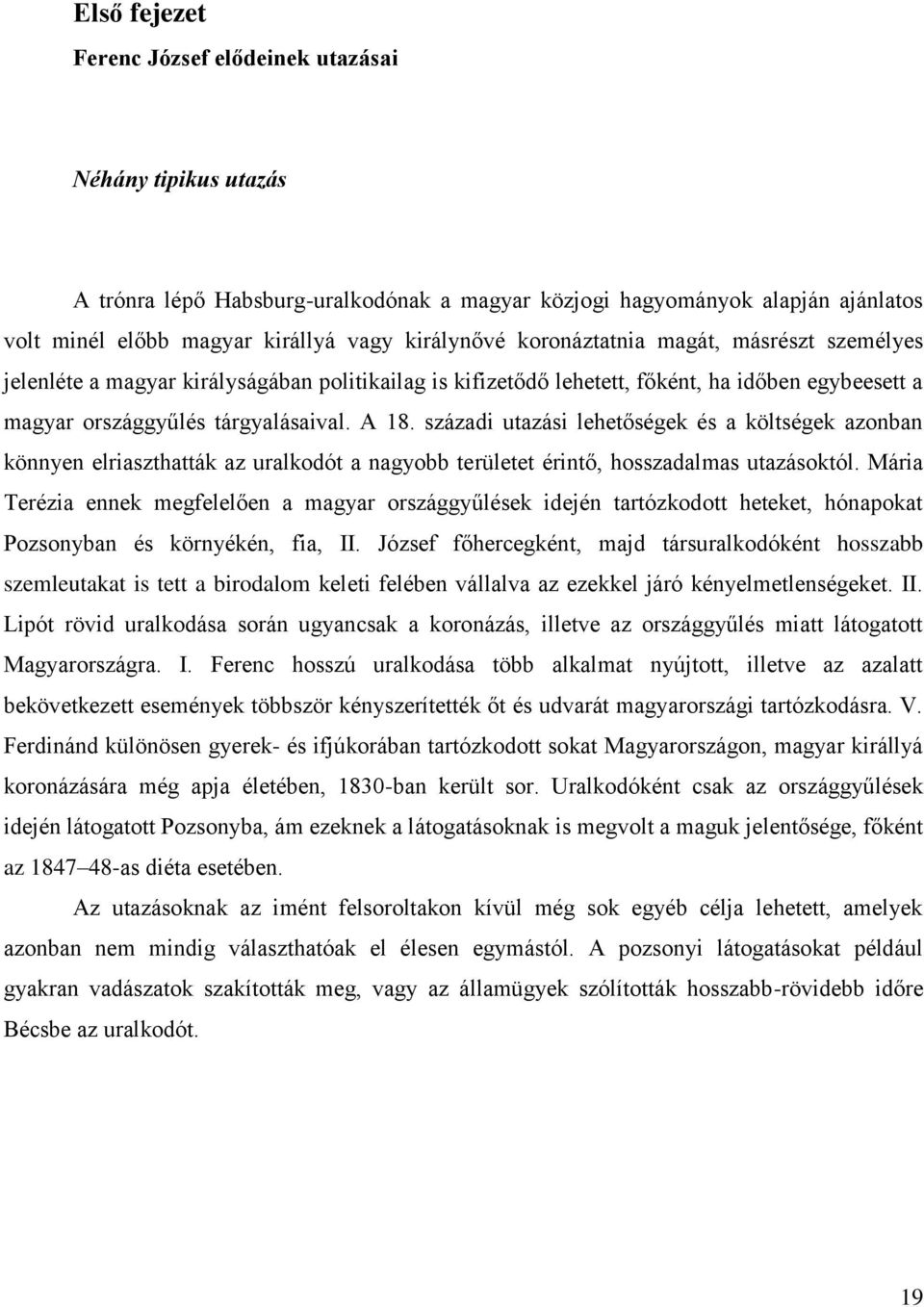 Első fejezet
Ferenc József elődeinek utazásai

Néhány tipikus utazás

A trónra lépő Habsburg-uralkodónak a magyar közjogi hagyományok alapján ajánlatos volt minél előbb magyar királlyá vagy királynővé koronáztatnia magát, másrészt személyes jelenléte a magyar királyságában politikailag is kifizetődő lehetett, főként, ha időben egybeesett a magyar országgyűlés tárgyalásaival. A 18. századi utazási lehetőségek és a költségek azonban könnyen elriaszthatták az uralkodót a nagyobb területet érintő, hosszadalmas utazásoktól. Mária Terézia ennek megfelelően a magyar országgyűlések idején tartózkodott heteket, hónapokat Pozsonyban és környékén, fia, II. József főhercegként, majd társuralkodóként hosszabb szemleutakat is tett a birodalom keleti felében vállalva az ezekkel járó kényelmetlenségeket. II. Lipót rövid uralkodása során ugyancsak a koronázás, illetve az országgyűlés miatt látogatott Magyarországra. I. Ferenc hosszú uralkodása több alkalmat nyújtott, illetve az azalatt bekövetkezett események többször kényszerítették őt és udvarát magyarországi tartózkodásra. V. Ferdinánd különösen gyerek- és ifjúkorában tartózkodott sokat Magyarországon, magyar királlyá koronázására még apja életében, 1830-ban került sor. Uralkodóként csak az országgyűlések idején látogatott Pozsonyba, ám ezeknek a látogatásoknak is megvolt a maguk jelentősége, főként az 1847–48-as diéta esetében.

Az utazásoknak az imént felsoroltakon kívül még sok egyéb célja lehetett, amelyek azonban nem mindig választhatóak el élesen egymástól. A pozsonyi látogatásokat például gyakran vadászatok szakították meg, vagy az államügyek szólították hosszabb-rövidebb időre Bécsbe az uralkodót.

19